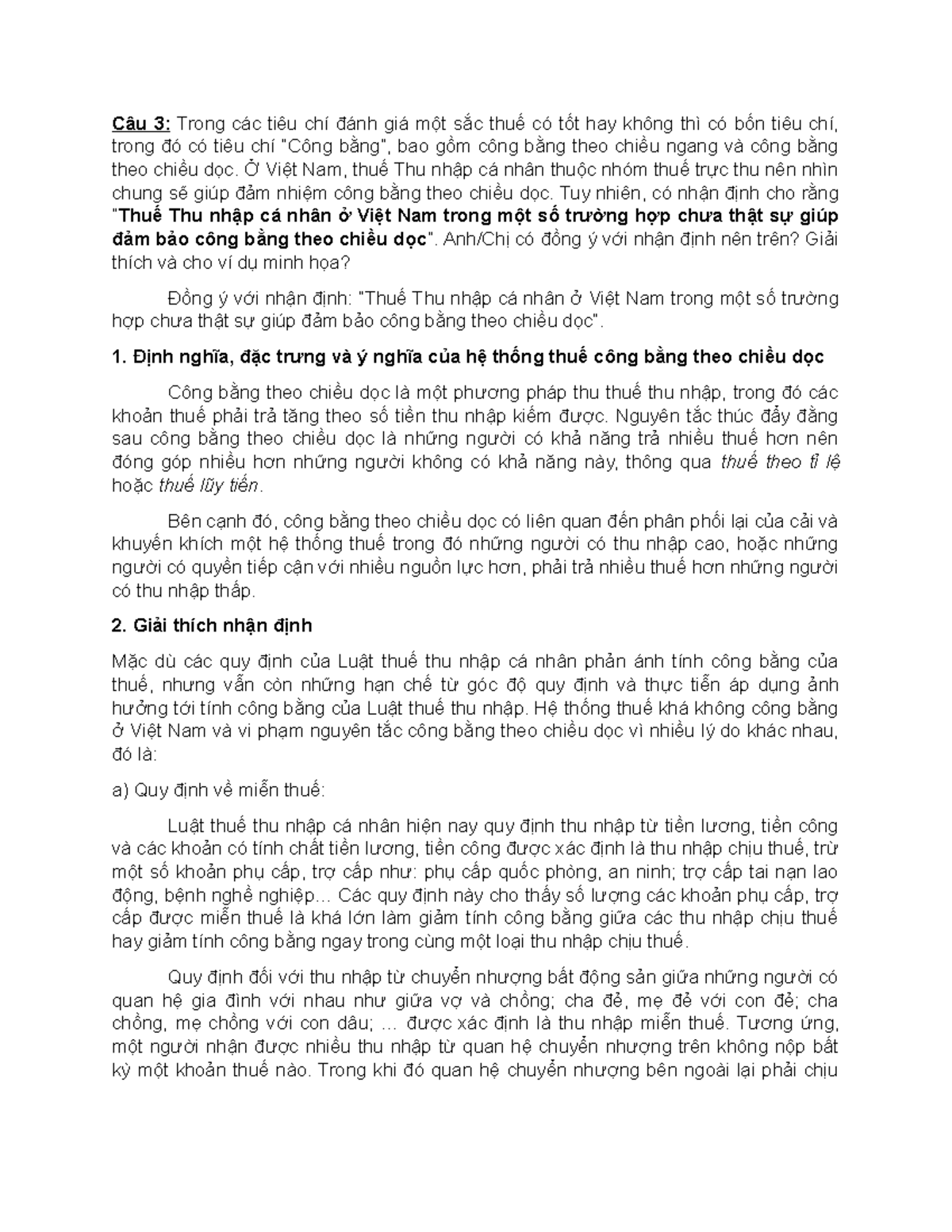 Câu 3: Trong các tiêu chí đánh giá một sắc thuế có tốt hay không thì có bốn tiêu chí, trong đó có tiêu chí "Công bằng", bao gồm công bằng theo chiều ngang và công bằng theo chiều dọc. Ở Việt Nam, thuế Thu nhập cá nhân thuộc nhóm thuế trực thu nên nhìn chung sẽ giúp đảm nhiệm công bằng theo chiều dọc. Tuy nhiên, có nhận định cho rằng "Thuế Thu nhập cá nhân ở Việt Nam trong một số trường hợp chưa thật sự giúp đảm bảo công bằng theo chiều dọc". Anh/Chị có đồng ý với nhận định nên trên? Giải thích và cho ví dụ minh họa?

Đồng ý với nhận định: "Thuế Thu nhập cá nhân ở Việt Nam trong một số trường hợp chưa thật sự giúp đảm bảo công bằng theo chiều dọc".

1. Định nghĩa, đặc trưng và ý nghĩa của hệ thống thuế công bằng theo chiều dọc

Công bằng theo chiều dọc là một phương pháp thu thuế thu nhập, trong đó các khoản thuế phải trả tăng theo số tiền thu nhập kiếm được. Nguyên tắc thúc đẩy đằng sau công bằng theo chiều dọc là những người có khả năng trả nhiều thuế hơn nên đóng góp nhiều hơn những người không có khả năng này, thông qua thuế theo tỉ lệ hoặc thuế lũy tiến.

Bên cạnh đó, công bằng theo chiều dọc có liên quan đến phân phối lại của cải và khuyến khích một hệ thống thuế trong đó những người có thu nhập cao, hoặc những người có quyền tiếp cận với nhiều nguồn lực hơn, phải trả nhiều thuế hơn những người có thu nhập thấp.

2. Giải thích nhận định

Mặc dù các quy định của Luật thuế thu nhập cá nhân phản ánh tính công bằng của thuế, nhưng vẫn còn những hạn chế từ góc độ quy định và thực tiễn áp dụng ảnh hưởng tới tính công bằng của Luật thuế thu nhập. Hệ thống thuế khá không công bằng ở Việt Nam và vi phạm nguyên tắc công bằng theo chiều dọc vì nhiều lý do khác nhau, đó là:

a) Quy định về miễn thuế:

Luật thuế thu nhập cá nhân hiện nay quy định thu nhập từ tiền lương, tiền công và các khoản có tính chất tiền lương, tiền công được xác định là thu nhập chịu thuế, trừ một số khoản phụ cấp, trợ cấp như: phụ cấp quốc phòng, an ninh; trợ cấp tai nạn lao động, bệnh nghề nghiệp... Các quy định này cho thấy số lượng các khoản phụ cấp, trợ cấp được miễn thuế là khá lớn làm giảm tính công bằng giữa các thu nhập chịu thuế hay giảm tính công bằng ngay trong cùng một loại thu nhập chịu thuế.

Quy định đối với thu nhập từ chuyển nhượng bất động sản giữa những người có quan hệ gia đình với nhau như giữa vợ và chồng; cha đẻ, mẹ đẻ với con đẻ; cha chồng, mẹ chồng với con dâu; ... được xác định là thu nhập miễn thuế. Tương ứng, một người nhận được nhiều thu nhập từ quan hệ chuyển nhượng trên không nộp bất kỳ một khoản thuế nào. Trong khi đó quan hệ chuyển nhượng bên ngoài lại phải chịu